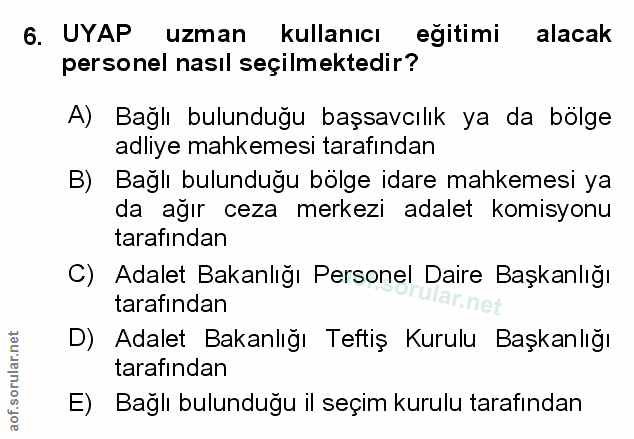 6. UYAP uzman kullanıcı eğitimi alacak personel nasıl seçilmektedir?

A) Bağlı bulunduğu başsavcılık ya da bölge adliye mahkemesi tarafından

B) Bağlı bulunduğu bölge idare mahkemesi ya da ağır ceza merkezi adalet komisyonu tarafından

C) Adalet Bakanlığı Personel Daire Başkanlığı tarafından

D) Adalet Bakanlığı Teftiş Kurulu Başkanlığı tarafından

E) Bağlı bulunduğu il seçim kurulu tarafından

aof.sorular.net